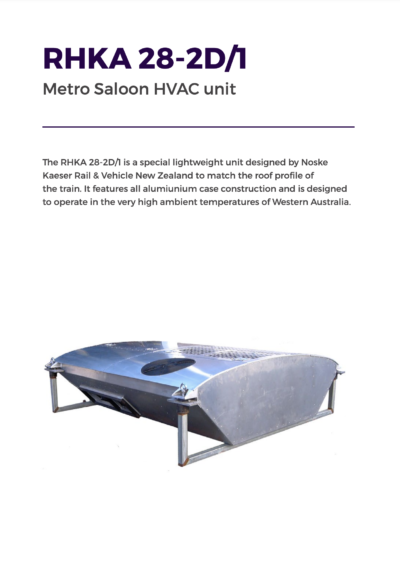 RHKA 28-2D/1

Metro Saloon HVAC unit

The RHKA 28-2D/1 is a special lightweight unit designed by Noske Kaeser Rail & Vehicle New Zealand to match the roof profile of the train. It features all alumiunium case construction and is designed to operate in the very high ambient temperatures of Western Australia.